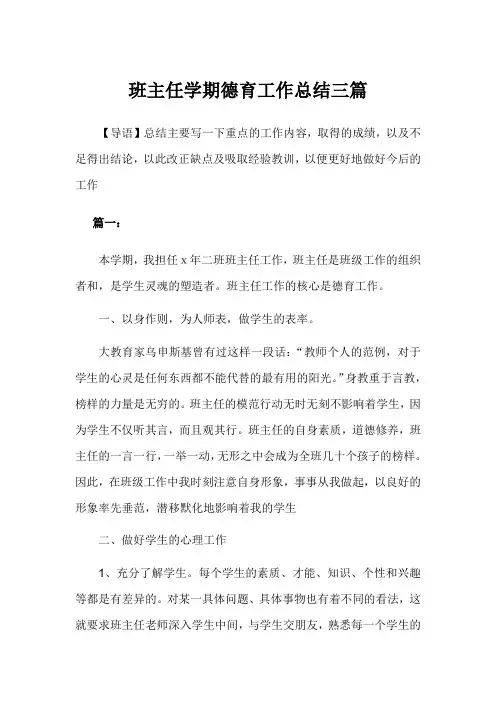 班主任学期德育工作总结三篇

【导语】总结主要写一下重点的工作内容，取得的成绩，以及不足得出结论，以此改正缺点及吸取经验教训，以便更好地做好今后的工作

篇一：

本学期，我担任 x 年二班班主任工作，班主任是班级工作的组织者和，是学生灵魂的塑造者。班主任工作的核心是德育工作。

一、以身作则，为人师表，做学生的表率。

大教育家乌申斯基曾有过这样一段话：“教师个人的范例，对于学生的心灵是任何东西都不能代替的最有用的阳光。”身教重于言教，榜样的力量是无穷的。班主任的模范行动无时无刻不影响着学生，因为学生不仅听其言，而且观其行。班主任的自身素质，道德修养，班主任的一言一行，一举一动，无形之中会成为全班几十个孩子的榜样。因此，在班级工作中我时刻注意自身形象，事事从我做起，以良好的形象率先垂范，潜移默化地影响着我的学生

二、做好学生的心理工作

1、充分了解学生。每个学生的素质、才能、知识、个性和兴趣等都是有差异的。对某一具体问题、具体事物也有着不同的看法，这就要求班主任老师深入学生中间，与学生交朋友，熟悉每一个学生的